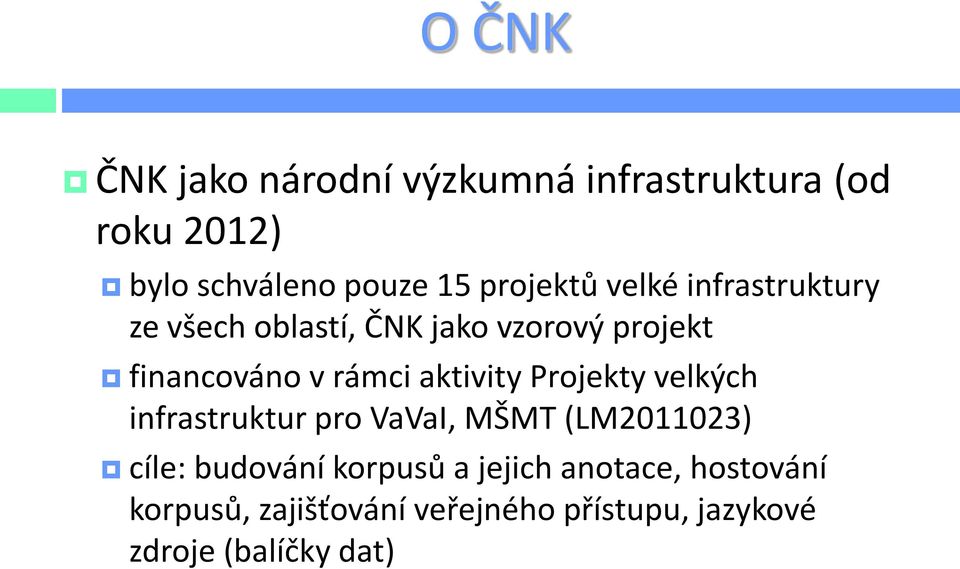 O ČNK

ČNK jako národní výzkumná infrastruktura (od roku 2012)

bylo schváleno pouze 15 projektů velké infrastruktury ze všech oblastí, ČNK jako vzorový projekt

financováno v rámci aktivity Projekty velkých infrastruktur pro VaVaI, MŠMT (LM2011023)

cíle: budování korpusů a jejich anotace, hostování korpusů, zajišťování veřejného přístupu, jazykové zdroje (balíčky dat)